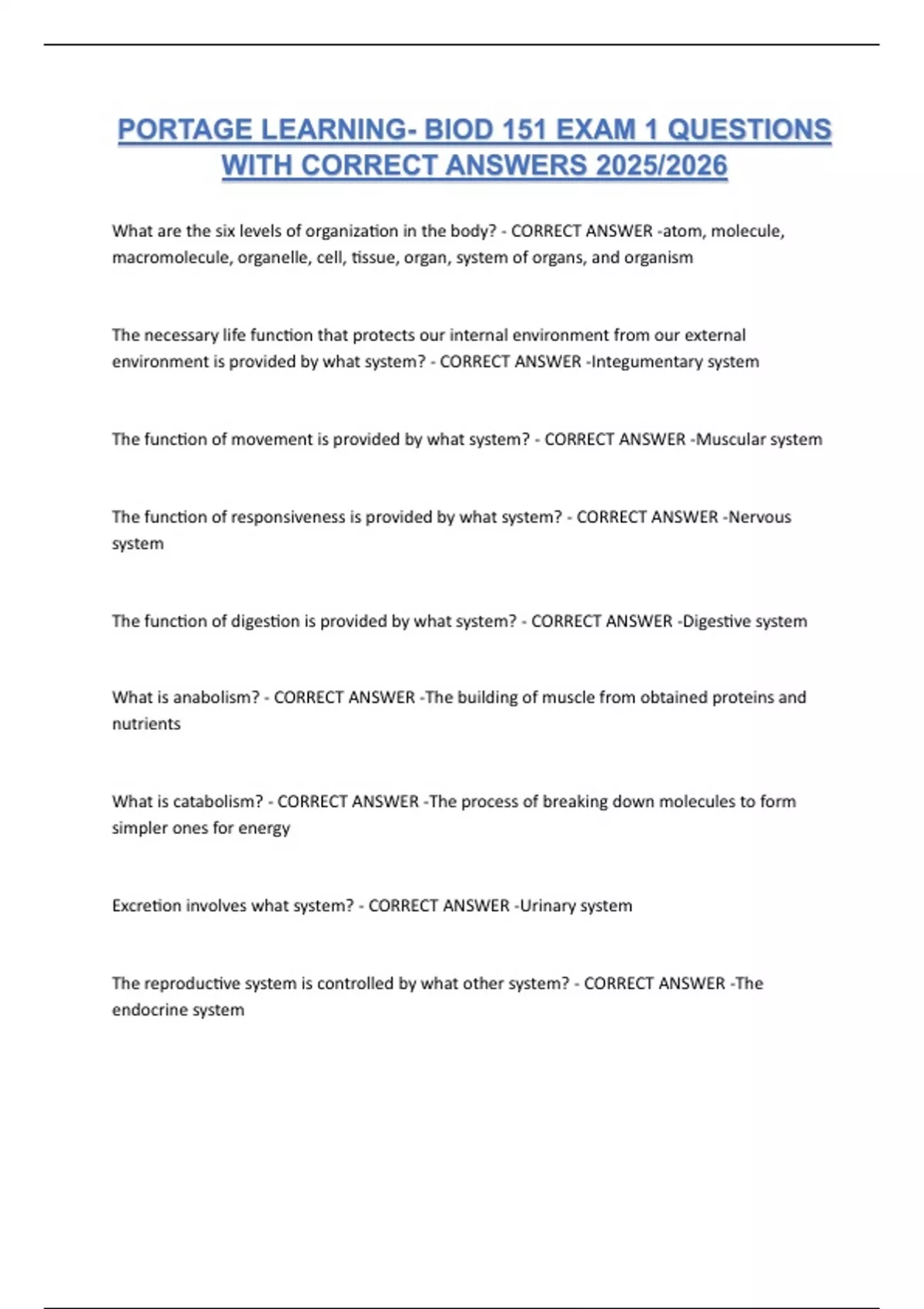 PORTAGE LEARNING- BIOD 151 EXAM 1 QUESTIONS WITH CORRECT ANSWERS 2025/2026

What are the six levels of organization in the body? - CORRECT ANSWER -atom, molecule, macromolecule, organelle, cell, tissue, organ, system of organs, and organism

The necessary life function that protects our internal environment from our external environment is provided by what system? - CORRECT ANSWER -Integumentary system

The function of movement is provided by what system? - CORRECT ANSWER -Muscular system

The function of responsiveness is provided by what system? - CORRECT ANSWER -Nervous system

The function of digestion is provided by what system? - CORRECT ANSWER -Digestive system

What is anabolism? - CORRECT ANSWER -The building of muscle from obtained proteins and nutrients

What is catabolism? - CORRECT ANSWER -The process of breaking down molecules to form simpler ones for energy

Excretion involves what system? - CORRECT ANSWER -Urinary system

The reproductive system is controlled by what other system? - CORRECT ANSWER -The endocrine system